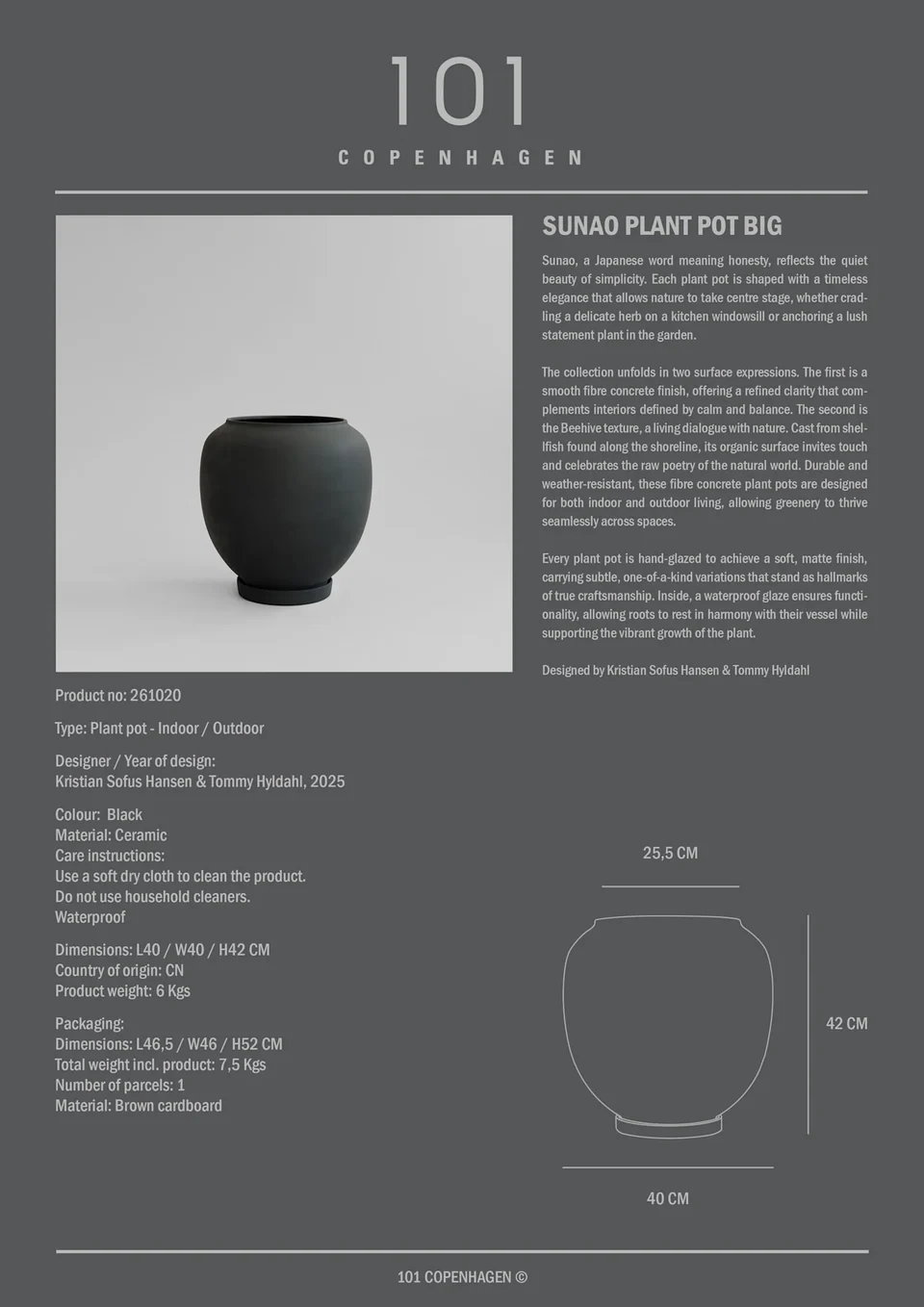 101
COPENHAGEN

SUNAO PLANT POT BIG

Sunao, a Japanese word meaning honesty, reflects the quiet beauty of simplicity. Each plant pot is shaped with a timeless elegance that allows nature to take centre stage, whether cradling a delicate herb on a kitchen windowsill or anchoring a lush statement plant in the garden.

The collection unfolds in two surface expressions. The first is a smooth fibre concrete finish, offering a refined clarity that complements interiors defined by calm and balance. The second is the Beehive texture, a living dialogue with nature. Cast from shellfish found along the shoreline, its organic surface invites touch and celebrates the raw poetry of the natural world. Durable and weather-resistant, these fibre concrete plant pots are designed for both indoor and outdoor living, allowing greenery to thrive seamlessly across spaces.

Every plant pot is hand-glazed to achieve a soft, matte finish, carrying subtle, one-of-a-kind variations that stand as hallmarks of true craftsmanship. Inside, a waterproof glaze ensures functionality, allowing roots to rest in harmony with their vessel while supporting the vibrant growth of the plant.

Designed by Kristian Sofus Hansen & Tommy Hyldahl

Product no: 261020

Type: Plant pot - Indoor / Outdoor

Designer / Year of design:
Kristian Sofus Hansen & Tommy Hyldahl, 2025

Colour: Black
Material: Ceramic
Care instructions:
Use a soft dry cloth to clean the product.
Do not use household cleaners.
Waterproof

Dimensions: L40 / W40 / H42 CM
Country of origin: CN
Product weight: 6 Kgs

Packaging:
Dimensions: L46,5 / W46 / H52 CM
Total weight incl. product: 7,5 Kgs
Number of parcels: 1
Material: Brown cardboard

25,5 CM

42 CM

40 CM

101 COPENHAGEN ©